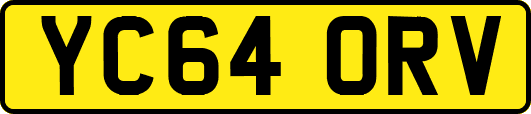 YC64 ORV